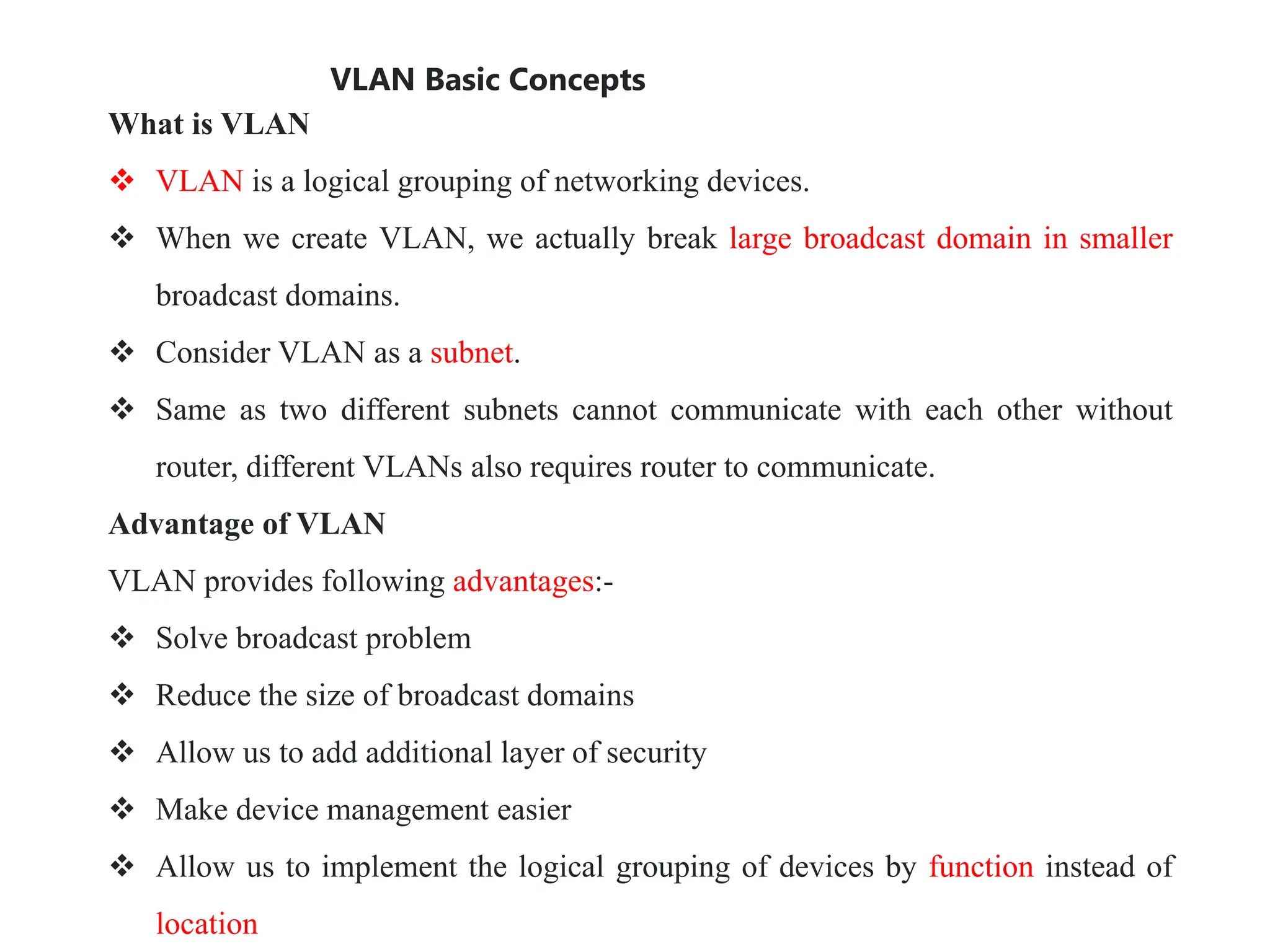 VLAN Basic Concepts

What is VLAN

❖ VLAN is a logical grouping of networking devices.

❖ When we create VLAN, we actually break large broadcast domain in smaller broadcast domains.

❖ Consider VLAN as a subnet.

❖ Same as two different subnets cannot communicate with each other without router, different VLANs also requires router to communicate.

Advantage of VLAN

VLAN provides following advantages:-

❖ Solve broadcast problem

❖ Reduce the size of broadcast domains

❖ Allow us to add additional layer of security

❖ Make device management easier

❖ Allow us to implement the logical grouping of devices by function instead of location